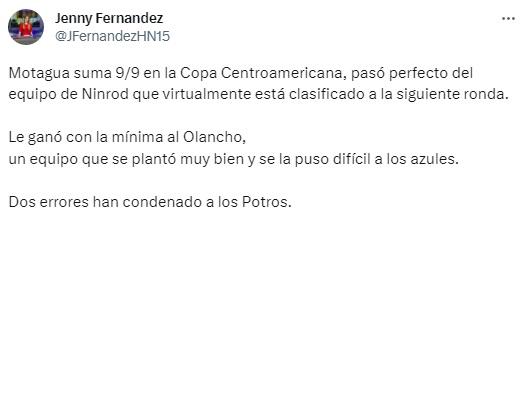 Jenny Fernandez
@JFernandezHN15

Motagua suma 9/9 en la Copa Centroamericana, pasó perfecto del equipo de Ninrod que virtualmente está clasificado a la siguiente ronda.

Le ganó con la mínima al Olancho,
un equipo que se plantó muy bien y se la puso difícil a los azules.

Dos errores han condenado a los Potros.